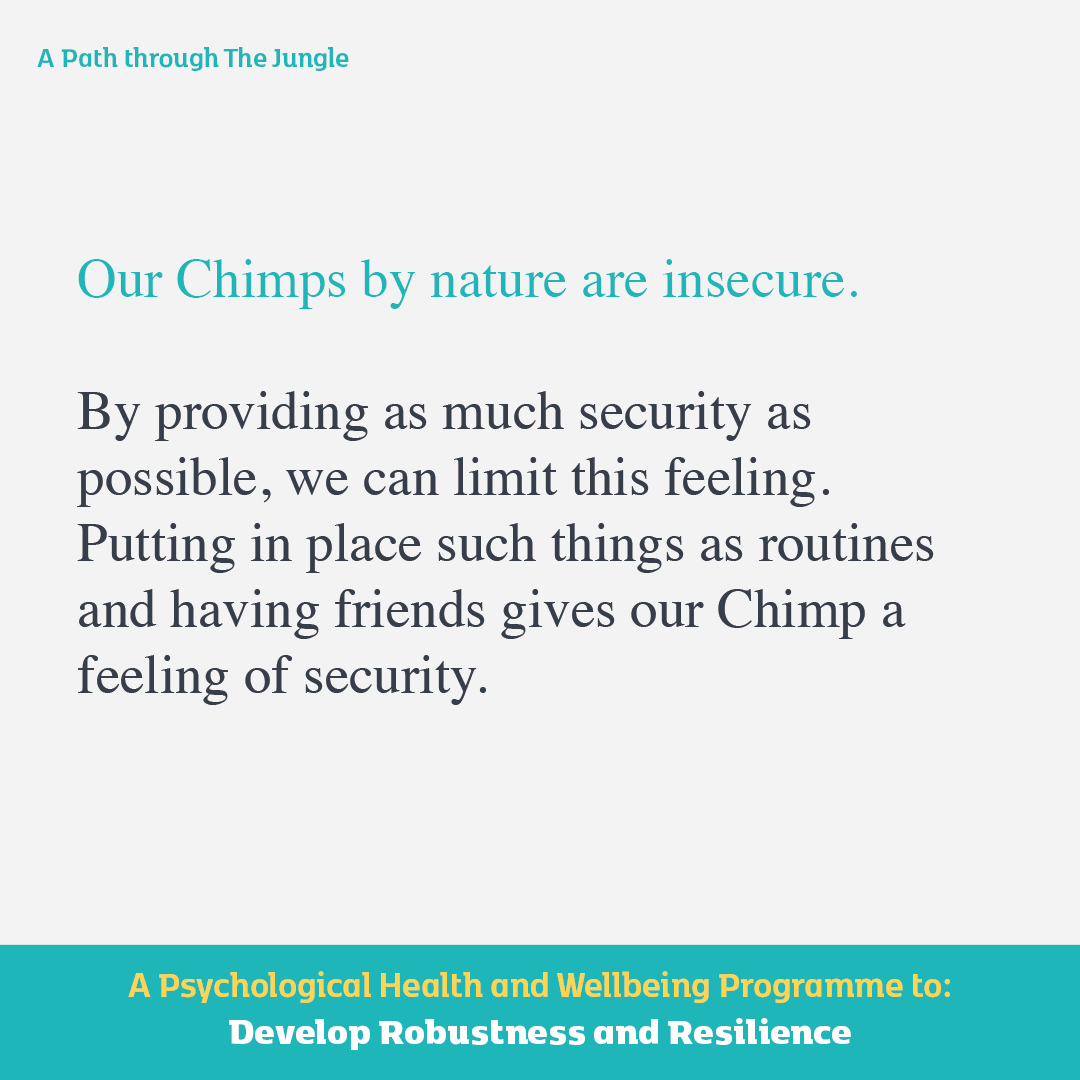 A Path through The Jungle

Our Chimps by nature are insecure.

By providing as much security as possible, we can limit this feeling. Putting in place such things as routines and having friends gives our Chimp a feeling of security.

A Psychological Health and Wellbeing Programme to:
Develop Robustness and Resilience